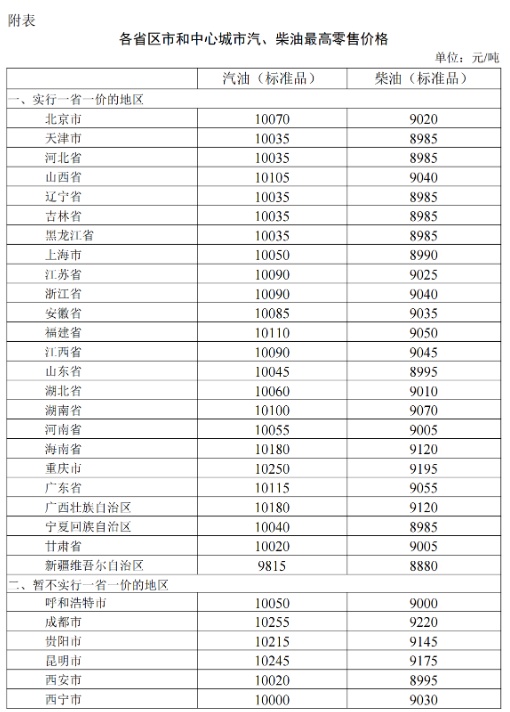 附表

各省区市和中心城市汽、柴油最高零售价格

单位：元/吨

| | 汽油（标准品） | 柴油（标准品） |
|---|---|---|
| 一、实行一省一价的地区 | | |
| 北京市 | 10070 | 9020 |
| 天津市 | 10035 | 8985 |
| 河北省 | 10035 | 8985 |
| 山西省 | 10105 | 9040 |
| 辽宁省 | 10035 | 8985 |
| 吉林省 | 10035 | 8985 |
| 黑龙江省 | 10035 | 8985 |
| 上海市 | 10050 | 8990 |
| 江苏省 | 10090 | 9025 |
| 浙江省 | 10090 | 9040 |
| 安徽省 | 10085 | 9035 |
| 福建省 | 10110 | 9050 |
| 江西省 | 10090 | 9045 |
| 山东省 | 10045 | 8995 |
| 湖北省 | 10060 | 9010 |
| 湖南省 | 10100 | 9070 |
| 河南省 | 10055 | 9005 |
| 海南省 | 10180 | 9120 |
| 重庆市 | 10250 | 9195 |
| 广东省 | 10115 | 9055 |
| 广西壮族自治区 | 10180 | 9120 |
| 宁夏回族自治区 | 10040 | 8985 |
| 甘肃省 | 10020 | 9005 |
| 新疆维吾尔自治区 | 9815 | 8880 |
| 二、暂不实行一省一价的地区 | | |
| 呼和浩特市 | 10050 | 9000 |
| 成都市 | 10255 | 9220 |
| 贵阳市 | 10215 | 9145 |
| 昆明市 | 10245 | 9175 |
| 西安市 | 10020 | 8995 |
| 西宁市 | 10000 | 9030 |